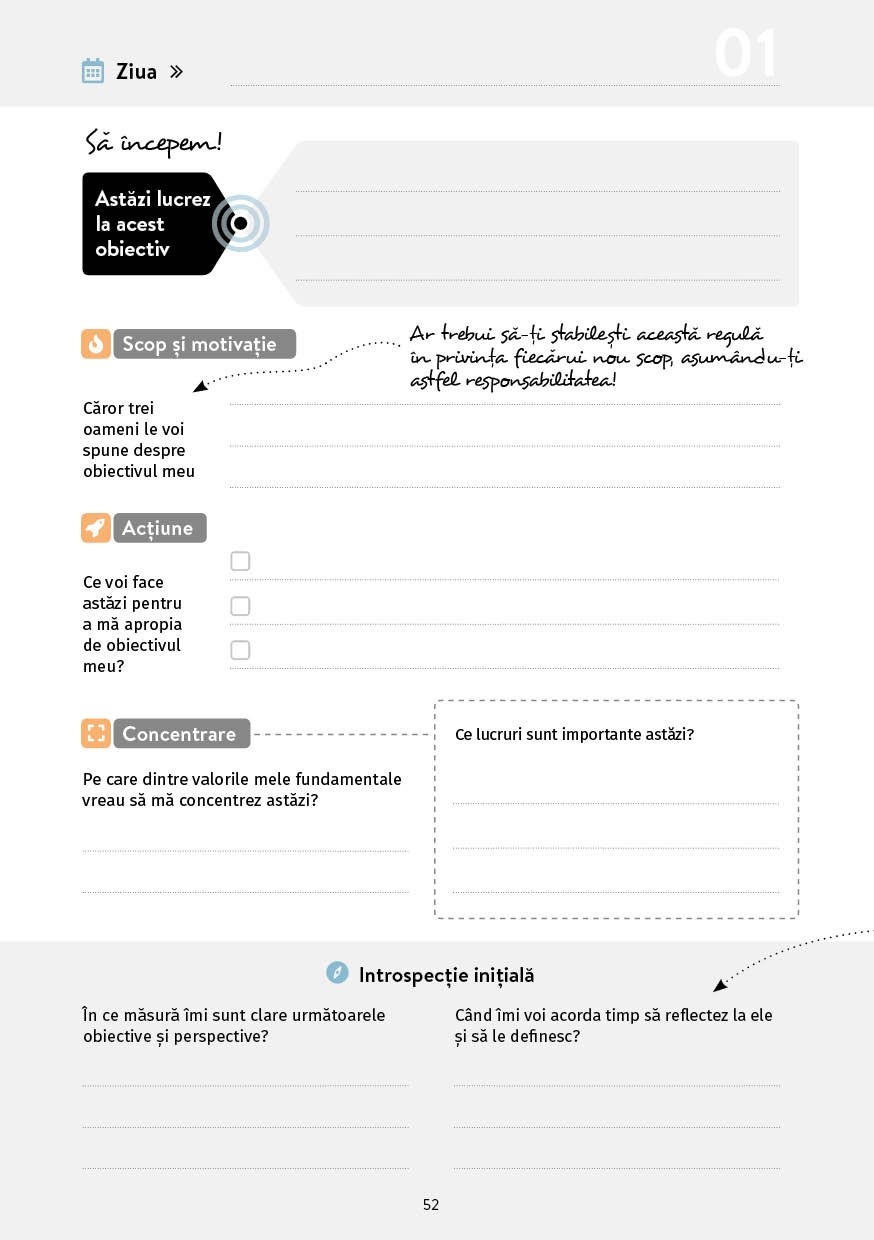 Ziua »

01

Să începem!

Astăzi lucrez la acest obiectiv

Scop și motivație

Ar trebui să-ți stabilești această regulă în privința fiecărui nou scop, asumându-ți astfel responsabilitatea!

Căror trei oameni le voi spune despre obiectivul meu

Acțiune

Ce voi face astăzi pentru a mă apropia de obiectivul meu?

Concentrare

Pe care dintre valorile mele fundamentale vreau să mă concentrez astăzi?

Ce lucruri sunt importante astăzi?

Introspecție inițială

În ce măsură îmi sunt clare următoarele obiective și perspective?

Când îmi voi acorda timp să reflectez la ele și să le definesc?

52